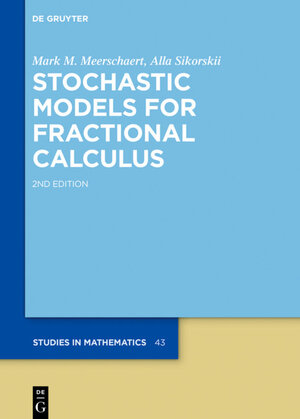 DE GRUYTER

Mark M. Meerschaert, Alla Sikorskii

STOCHASTIC MODELS FOR FRACTIONAL CALCULUS

2ND EDITION

STUDIES IN MATHEMATICS 43

DE
G